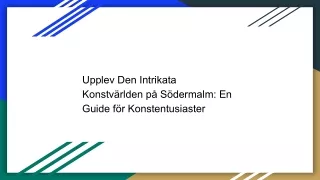 Upplev Den Intrikata Konstvärlden på Södermalm: En Guide för Konstentusiaster